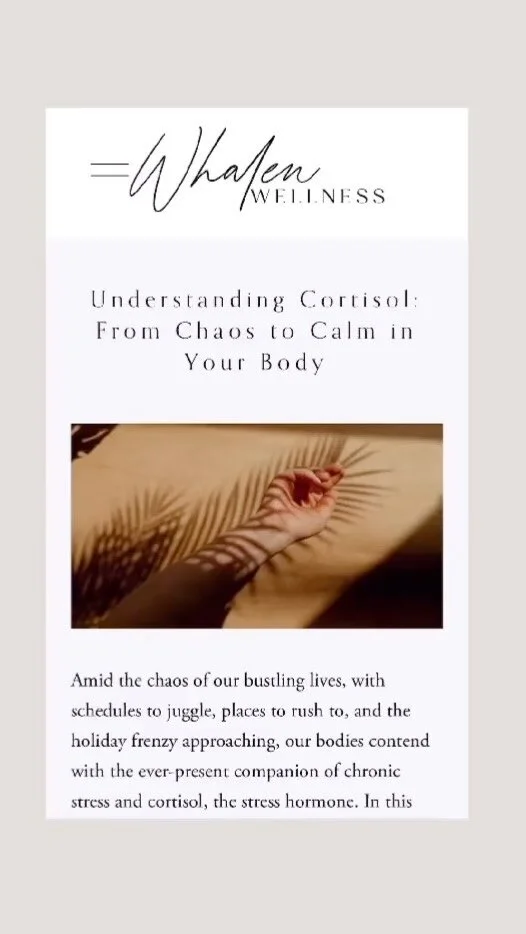 Whalen
WELLNESS

Understanding Cortisol: From Chaos to Calm in Your Body

Amid the chaos of our bustling lives, with schedules to juggle, places to rush to, and the holiday frenzy approaching, our bodies contend with the ever-present companion of chronic stress and cortisol, the stress hormone. In this